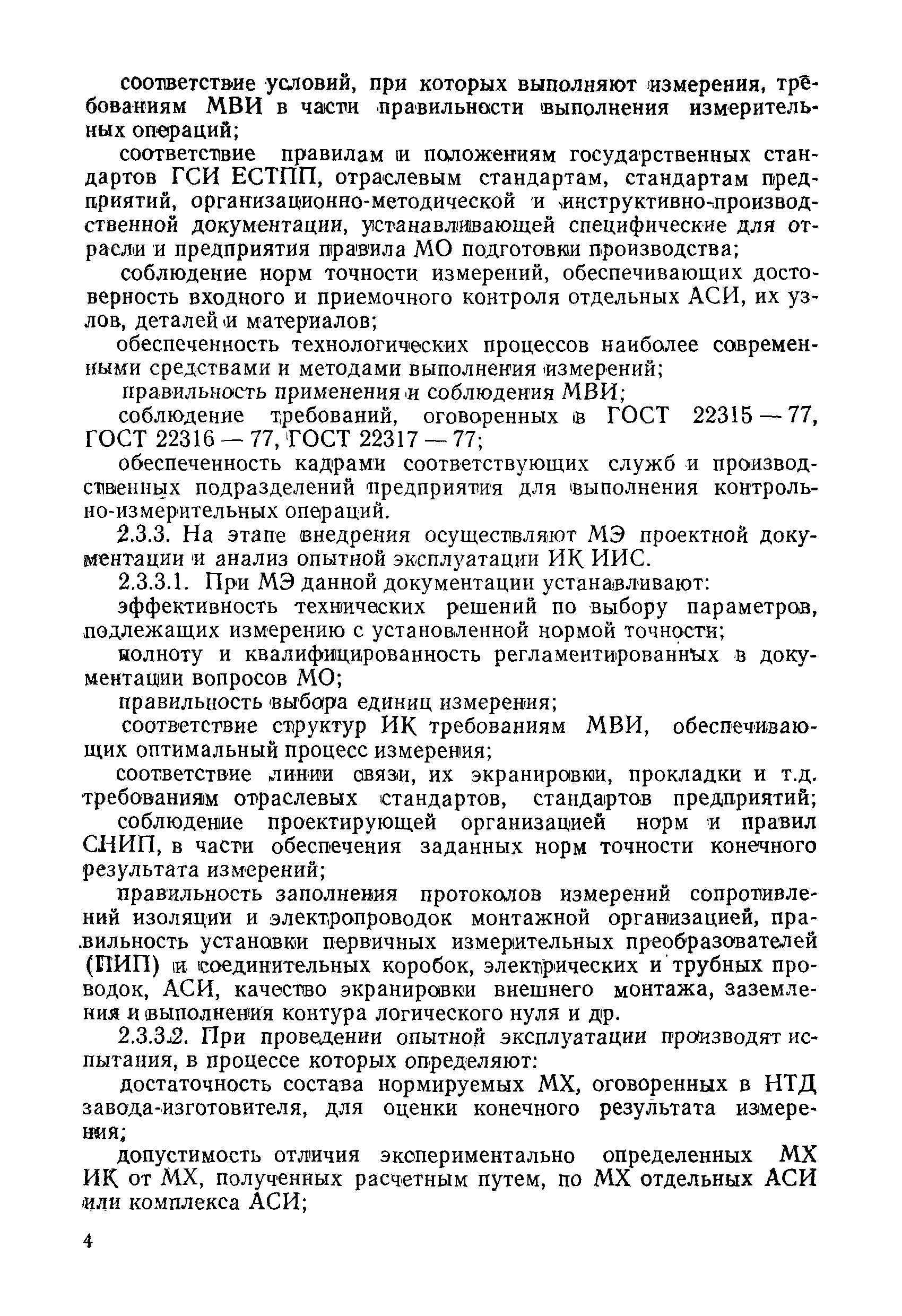 соответствие условий, при которых выполняют измерения, требованиям МВИ в части правильности выполнения измерительных операций;

соответствие правилам и положениям государственных стандартов ГСИ ЕСТПП, отраслевым стандартам, стандартам предприятий, организационно-методической и инструктивно-производственной документации, устанавливающей специфические для отрасли и предприятия правила МО подготовки производства;

соблюдение норм точности измерений, обеспечивающих достоверность входного и приемочного контроля отдельных АСИ, их узлов, деталей и материалов;

обеспеченность технологических процессов наиболее современными средствами и методами выполнения измерений;

правильность применения и соблюдения МВИ;

соблюдение требований, оговоренных в ГОСТ 22315 — 77, ГОСТ 22316 — 77, ГОСТ 22317 — 77;

обеспеченность кадрами соответствующих служб и производственных подразделений предприятия для выполнения контрольно-измерительных операций.

2.3.3. На этапе внедрения осуществляют МЭ проектной документации и анализ опытной эксплуатации ИК ИИС.

2.3.3.1. При МЭ данной документации устанавливают:

эффективность технических решений по выбору параметров, подлежащих измерению с установленной нормой точности;

полноту и квалифицированность регламентированных в документации вопросов МО;

правильность выбора единиц измерения;

соответствие структур ИК требованиям МВИ, обеспечивающих оптимальный процесс измерения;

соответствие линии связи, их экранировки, прокладки и т.д. требованиям отраслевых стандартов, стандартов предприятий;

соблюдение проектирующей организацией норм и правил СНИП, в части обеспечения заданных норм точности конечного результата измерений;

правильность заполнения протоколов измерений сопротивлений изоляции и электропроводок монтажной организацией, правильность установки первичных измерительных преобразователей (ПИП) и соединительных коробок, электрических и трубных проводок, АСИ, качество экранировки внешнего монтажа, заземления и выполнения контура логического нуля и др.

2.3.3.2. При проведении опытной эксплуатации производят испытания, в процессе которых определяют:

достаточность состава нормируемых МХ, оговоренных в НТД завода-изготовителя, для оценки конечного результата измерения;

допустимость отличия экспериментально определенных МХ ИК от МХ, полученных расчетным путем, по МХ отдельных АСИ или комплекса АСИ;

4